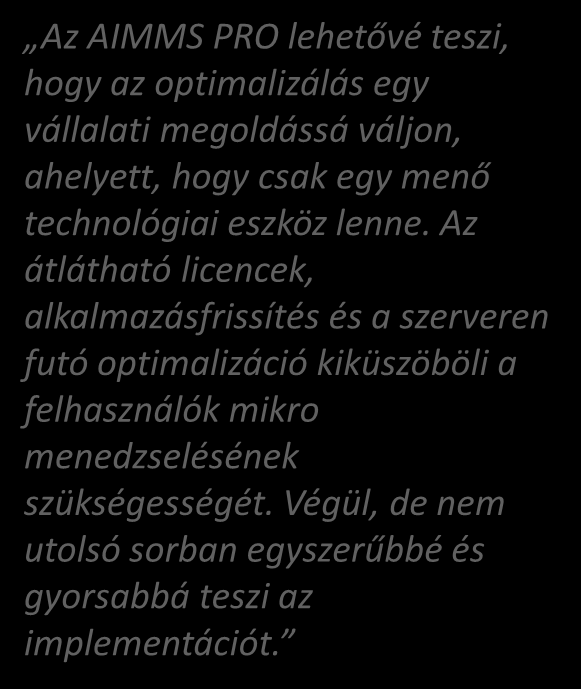 „Az AIMMS PRO lehetővé teszi, hogy az optimalizálás egy vállalati megoldássá váljon, ahelyett, hogy csak egy menő technológiai eszköz lenne. Az átlátható licencek, alkalmazásfrissítés és a szerveren futó optimalizáció kiküszöböli a felhasználók mikro menedzselésének szükségességét. Végül, de nem utolsó sorban egyszerűbbé és gyorsabbá teszi az implementációt.”